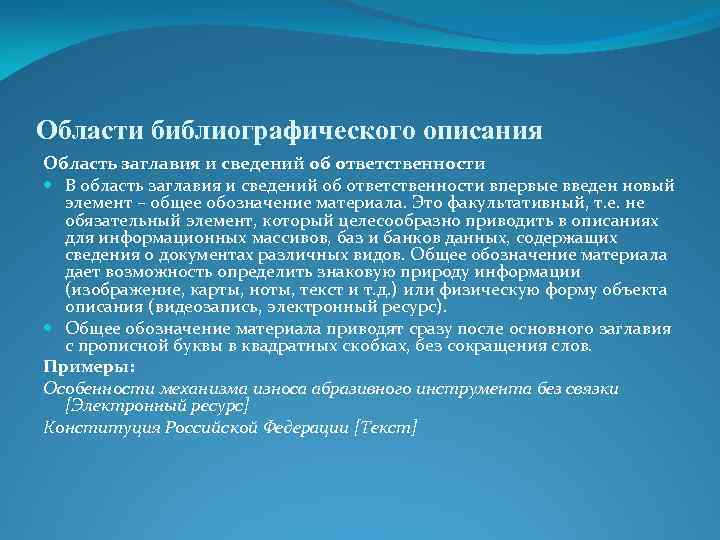 Области библиографического описания

Область заглавия и сведений об ответственности

В область заглавия и сведений об ответственности впервые введен новый элемент – общее обозначение материала. Это факультативный, т.е. не обязательный элемент, который целесообразно приводить в описаниях для информационных массивов, баз и банков данных, содержащих сведения о документах различных видов. Общее обозначение материала дает возможность определить знаковую природу информации (изображение, карты, ноты, текст и т.д.) или физическую форму объекта описания (видеозапись, электронный ресурс).

Общее обозначение материала приводят сразу после основного заглавия с прописной буквы в квадратных скобках, без сокращения слов.

Примеры:

Особенности механизма износа абразивного инструмента без связки [Электронный ресурс]

Конституция Российской Федерации [Текст]